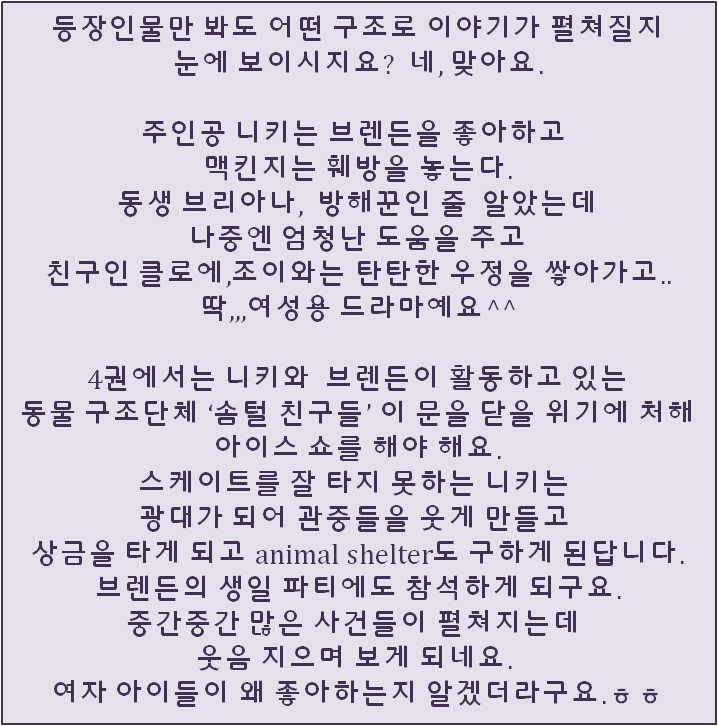 등장인물만 봐도 어떤 구조로 이야기가 펼쳐질지 눈에 보이시지요? 네, 맞아요.

주인공 니키는 브렌든을 좋아하고
맥킨지는 훼방을 놓는다.
동생 브리아나, 방해꾼인 줄 알았는데
나중엔 엄청난 도움을 주고
친구인 클로에,조이와는 탄탄한 우정을 쌓아가고..
딱,,,여성용 드라마예요^^

4권에서는 니키와 브렌든이 활동하고 있는
동물 구조단체 '솜털 친구들' 이 문을 닫을 위기에 처해
아이스 쇼를 해야 해요.
스케이트를 잘 타지 못하는 니키는
광대가 되어 관중들을 웃게 만들고
상금을 타게 되고 animal shelter도 구하게 된답니다.
브렌든의 생일 파티에도 참석하게 되구요.
중간중간 많은 사건들이 펼쳐지는데
웃음 지으며 보게 되네요.
여자 아이들이 왜 좋아하는지 알겠더라구요.ㅎㅎ